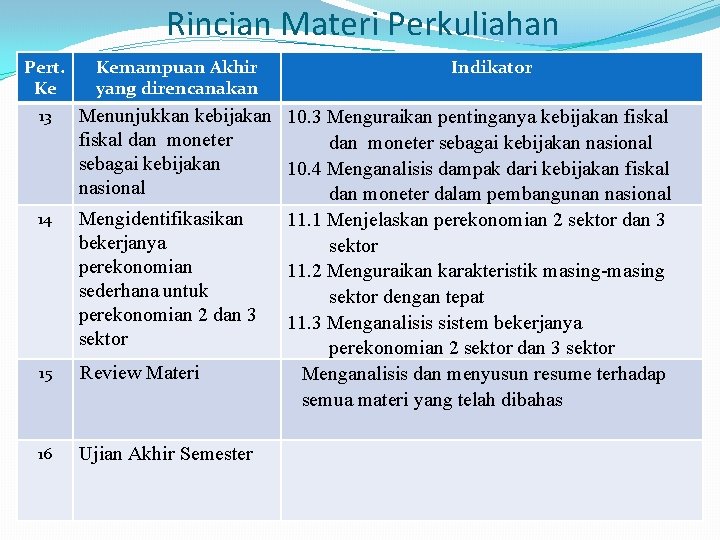 Rincian Materi Perkuliahan

| Pert. Ke | Kemampuan Akhir yang direncanakan | Indikator |
|---|---|---|
| 13 | Menunjukkan kebijakan fiskal dan moneter sebagai kebijakan nasional | 10.3 Menguraikan pentinganya kebijakan fiskal dan moneter sebagai kebijakan nasional 10.4 Menganalisis dampak dari kebijakan fiskal dan moneter dalam pembangunan nasional |
| 14 | Mengidentifikasikan bekerjanya perekonomian sederhana untuk perekonomian 2 dan 3 sektor | 11.1 Menjelaskan perekonomian 2 sektor dan 3 sektor 11.2 Menguraikan karakteristik masing-masing sektor dengan tepat 11.3 Menganalisis sistem bekerjanya perekonomian 2 sektor dan 3 sektor |
| 15 | Review Materi | Menganalisis dan menyusun resume terhadap semua materi yang telah dibahas |
| 16 | Ujian Akhir Semester | |